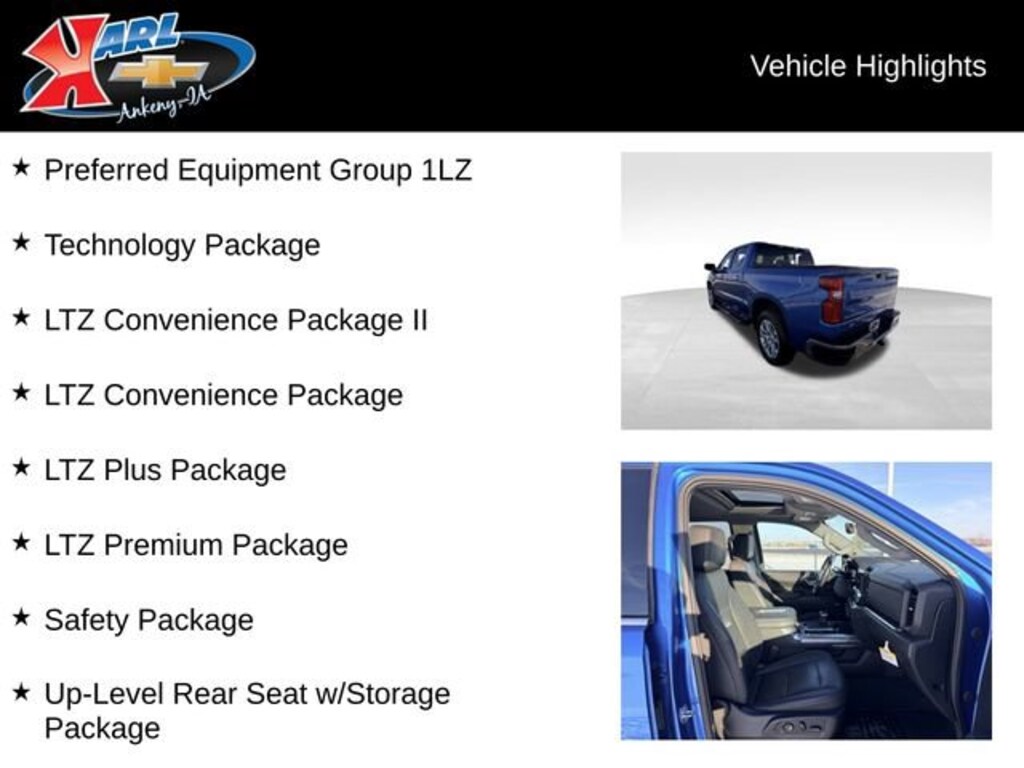 KARL
Ankeny-IA

Vehicle Highlights

★ Preferred Equipment Group 1LZ

★ Technology Package

★ LTZ Convenience Package II

★ LTZ Convenience Package

★ LTZ Plus Package

★ LTZ Premium Package

★ Safety Package

★ Up-Level Rear Seat w/Storage Package